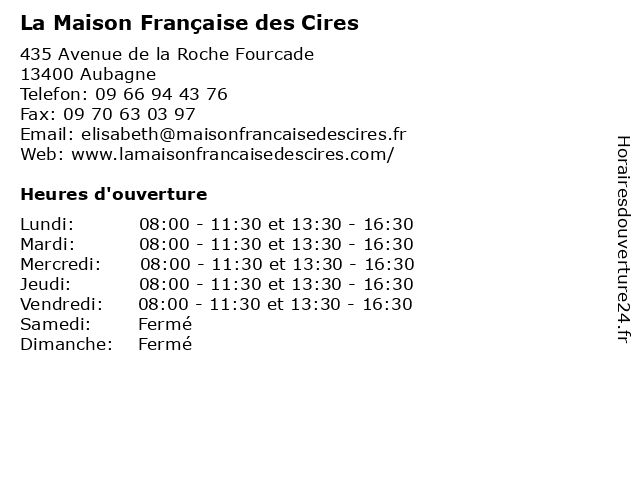 La Maison Française des Cires

435 Avenue de la Roche Fourcade
13400 Aubagne
Telefon: 09 66 94 43 76
Fax: 09 70 63 03 97
Email: elisabeth@maisonfrancaisedescires.fr
Web: www.lamaisonfrancaisedescires.com/

Heures d'ouverture

Lundi: 08:00 - 11:30 et 13:30 - 16:30
Mardi: 08:00 - 11:30 et 13:30 - 16:30
Mercredi: 08:00 - 11:30 et 13:30 - 16:30
Jeudi: 08:00 - 11:30 et 13:30 - 16:30
Vendredi: 08:00 - 11:30 et 13:30 - 16:30
Samedi: Fermé
Dimanche: Fermé

Horairesdouverture24.fr